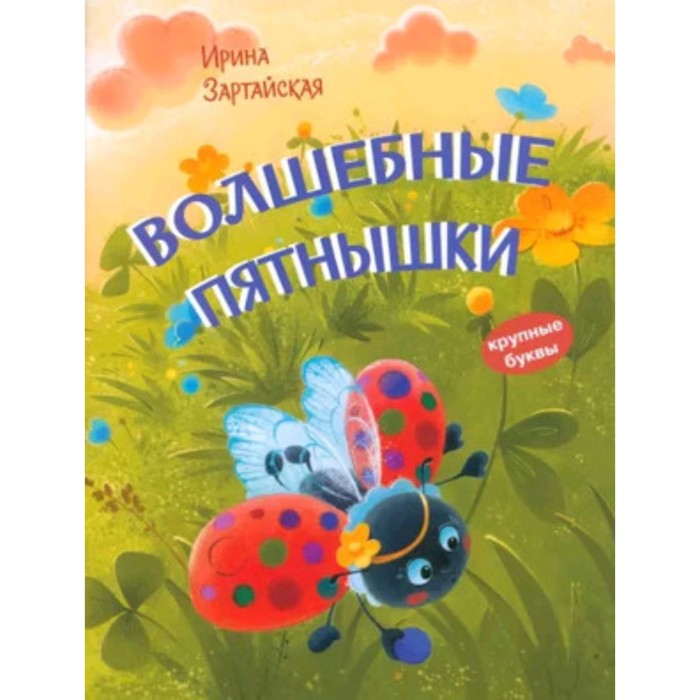 Ирина Зартайская

ВОЛШЕБНЫЕ ПЯТНЫШКИ

крупные буквы